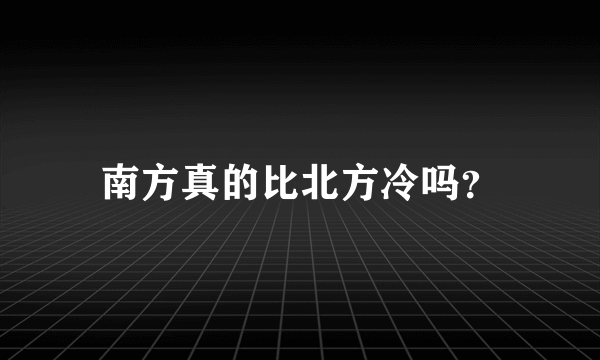 南方真的比北方冷吗?